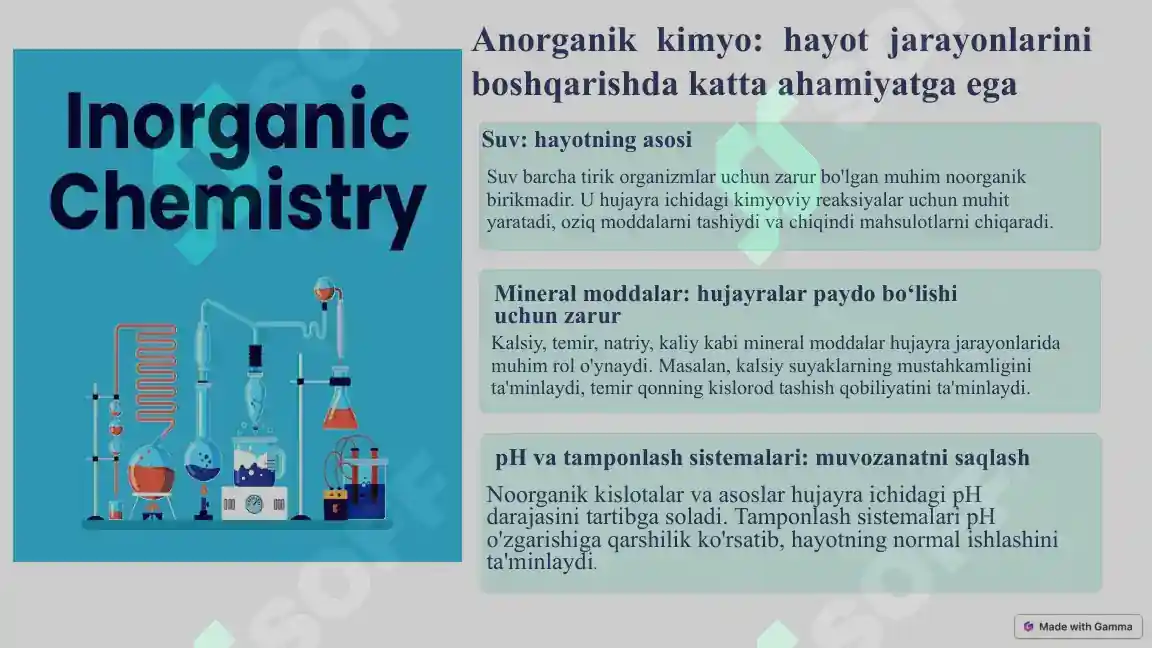 Inorganic Chemistry

Anorganik kimyo: hayot jarayonlarini boshqarishda katta ahamiyatga ega

Suv: hayotning asosi

Suv barcha tirik organizmlar uchun zarur bo'lgan muhim noorganik birikmadir. U hujayra ichidagi kimyoviy reaksiyalar uchun muhit yaratadi, oziq moddalarni tashiydi va chiqindi mahsulotlarni chiqaradi.

Mineral moddalar: hujayralar paydo bo‘lishi uchun zarur

Kalsiy, temir, natriy, kaliy kabi mineral moddalar hujayra jarayonlarida muhim rol o'ynaydi. Masalan, kalsiy suyaklarning mustahkamligini ta'minlaydi, temir qonning kislorod tashish qobiliyatini ta'minlaydi.

pH va tamponlash sistemalari: muvozanatni saqlash

Noorganik kislotalar va asoslar hujayra ichidagi pH darajasini tartibga soladi. Tamponlash sistemalari pH o'zgarishiga qarshilik ko'rsatib, hayotning normal ishlashini ta'minlaydi.

Made with Gamma